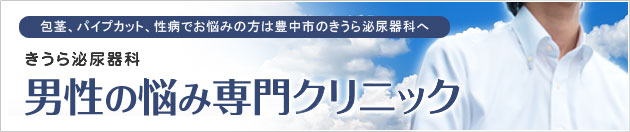 包茎、パイプカット、性病でお悩みの方は豊中市のきうら泌尿器科へ

きうら泌尿器科

男性の悩み専門クリニック